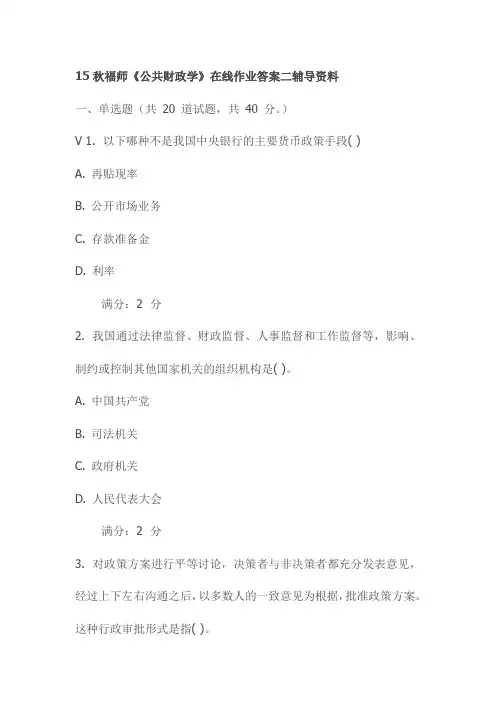 15 秋福师《公共财政学》在线作业答案二辅导资料

一、单选题（共 20 道试题，共 40 分。）

V 1. 以下哪种不是我国中央银行的主要货币政策手段( )

A. 再贴现率

B. 公开市场业务

C. 存款准备金

D. 利率

满分：2 分

2. 我国通过法律监督、财政监督、人事监督和工作监督等，影响、制约或控制其他国家机关的组织机构是( )。

A. 中国共产党

B. 司法机关

C. 政府机关

D. 人民代表大会

满分：2 分

3. 对政策方案进行平等讨论，决策者与非决策者都充分发表意见，经过上下左右沟通之后，以多数人的一致意见为根据，批准政策方案。这种行政审批形式是指( )。